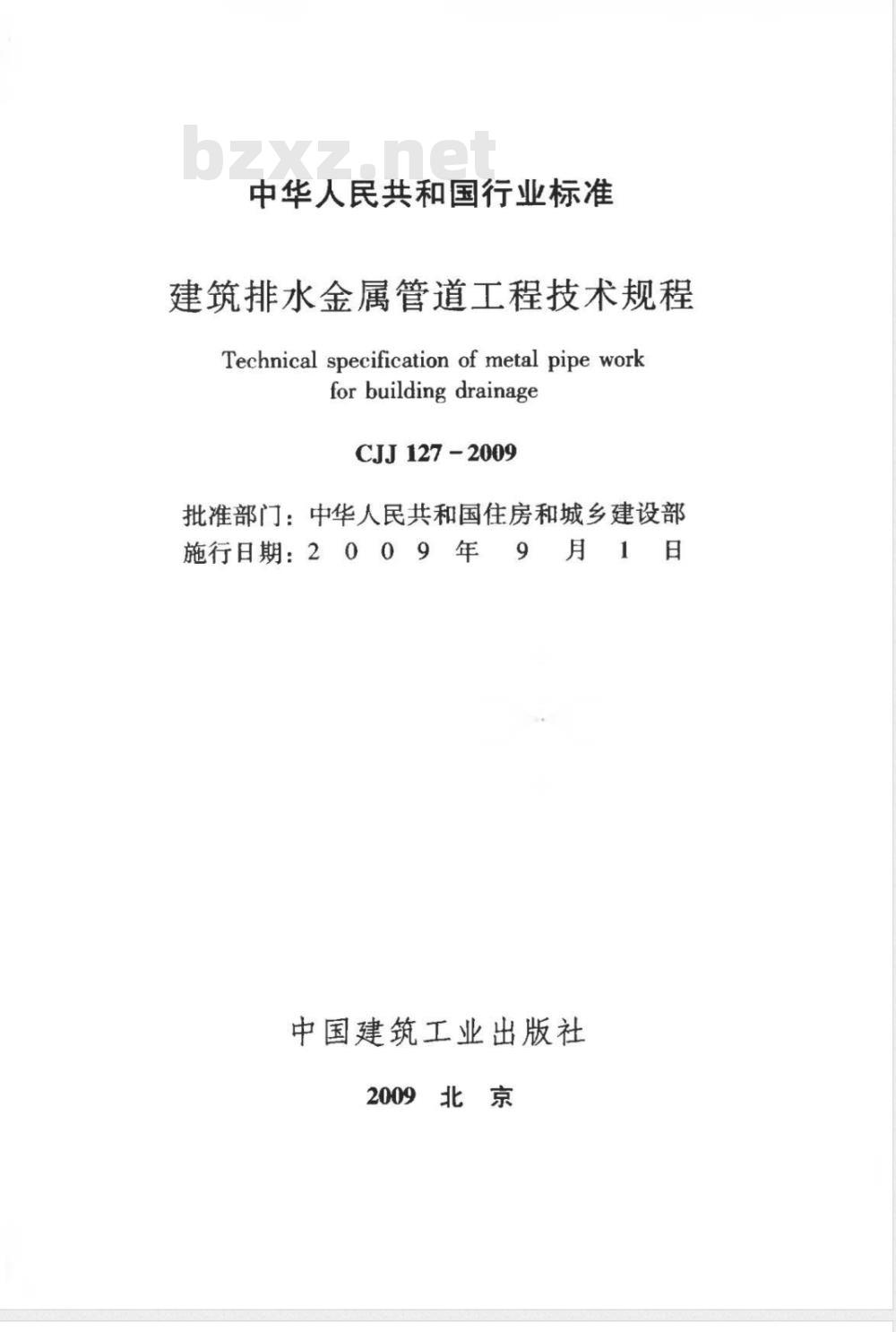 中华人民共和国行业标准

建筑排水金属管道工程技术规程

Technical specification of metal pipe work for building drainage

CJJ 127－2009

批准部门：中华人民共和国住房和城乡建设部
施行日期：2009年9月1日

中国建筑工业出版社

2009 北京

bzxz.net